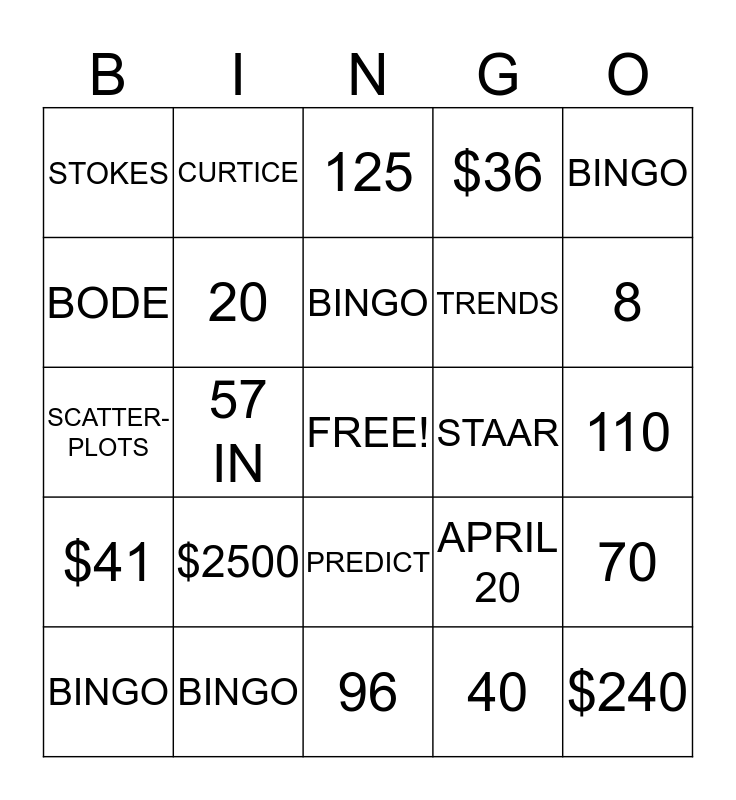 | B | I | N | G | O |
|---|---|---|---|---|
| STOKES | CURTICE | 125 | \$36 | BINGO |
| BODE | 20 | BINGO | TRENDS | 8 |
| SCATTER-PLOTS | 57 IN | FREE! | STAAR | 110 |
| \$41 | \$2500 | PREDICT | APRIL 20 | 70 |
| BINGO | BINGO | 96 | 40 | \$240 |